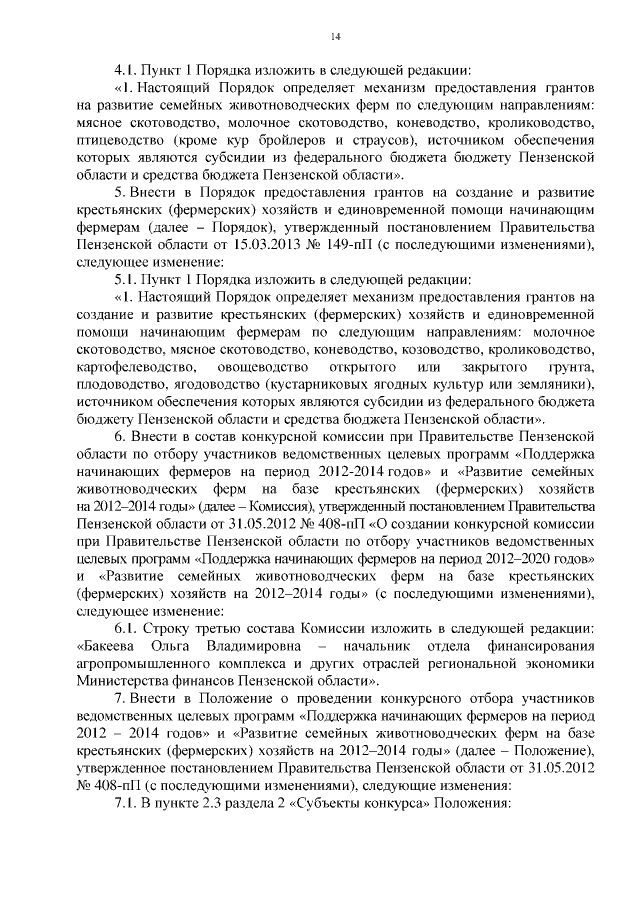 14

4.1. Пункт 1 Порядка изложить в следующей редакции:

«1. Настоящий Порядок определяет механизм предоставления грантов на развитие семейных животноводческих ферм по следующим направлениям: мясное скотоводство, молочное скотоводство, коневодство, кролиководство, птицеводство (кроме кур бройлеров и страусов), источником обеспечения которых являются субсидии из федерального бюджета бюджету Пензенской области и средства бюджета Пензенской области».

5. Внести в Порядок предоставления грантов на создание и развитие крестьянских (фермерских) хозяйств и единовременной помощи начинающим фермерам (далее – Порядок), утвержденный постановлением Правительства Пензенской области от 15.03.2013 № 149-пП (с последующими изменениями), следующее изменение:

5.1. Пункт 1 Порядка изложить в следующей редакции:

«1. Настоящий Порядок определяет механизм предоставления грантов на создание и развитие крестьянских (фермерских) хозяйств и единовременной помощи начинающим фермерам по следующим направлениям: молочное скотоводство, мясное скотоводство, коневодство, козоводство, кролиководство, картофелеводство, овощеводство открытого или закрытого грунта, плодоводство, ягодоводство (кустарниковых ягодных культур или земляники), источником обеспечения которых являются субсидии из федерального бюджета бюджету Пензенской области и средства бюджета Пензенской области».

6. Внести в состав конкурсной комиссии при Правительстве Пензенской области по отбору участников ведомственных целевых программ «Поддержка начинающих фермеров на период 2012-2014 годов» и «Развитие семейных животноводческих ферм на базе крестьянских (фермерских) хозяйств на 2012–2014 годы» (далее – Комиссия), утвержденный постановлением Правительства Пензенской области от 31.05.2012 № 408-пП «О создании конкурсной комиссии при Правительстве Пензенской области по отбору участников ведомственных целевых программ «Поддержка начинающих фермеров на период 2012–2020 годов» и «Развитие семейных животноводческих ферм на базе крестьянских (фермерских) хозяйств на 2012–2014 годы» (с последующими изменениями), следующее изменение:

6.1. Строку третью состава Комиссии изложить в следующей редакции: «Бакеева Ольга Владимировна – начальник отдела финансирования агропромышленного комплекса и других отраслей региональной экономики Министерства финансов Пензенской области».

7. Внести в Положение о проведении конкурсного отбора участников ведомственных целевых программ «Поддержка начинающих фермеров на период 2012 – 2014 годов» и «Развитие семейных животноводческих ферм на базе крестьянских (фермерских) хозяйств на 2012–2014 годы» (далее – Положение), утвержденное постановлением Правительства Пензенской области от 31.05.2012 № 408-пП (с последующими изменениями), следующие изменения:

7.1. В пункте 2.3 раздела 2 «Субъекты конкурса» Положения: